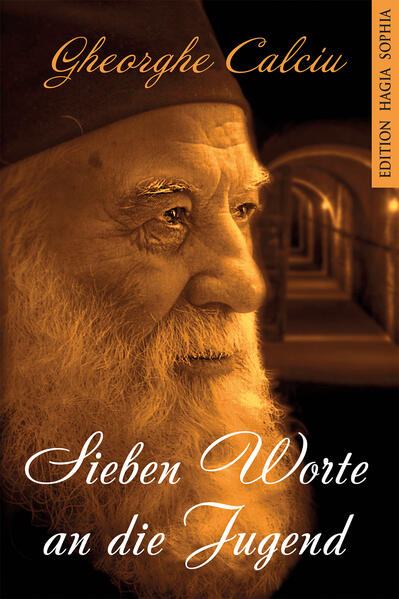 Gheorghe Calciu

EDITION HAGIA SOPHIA

Sieben Worte an die Jugend